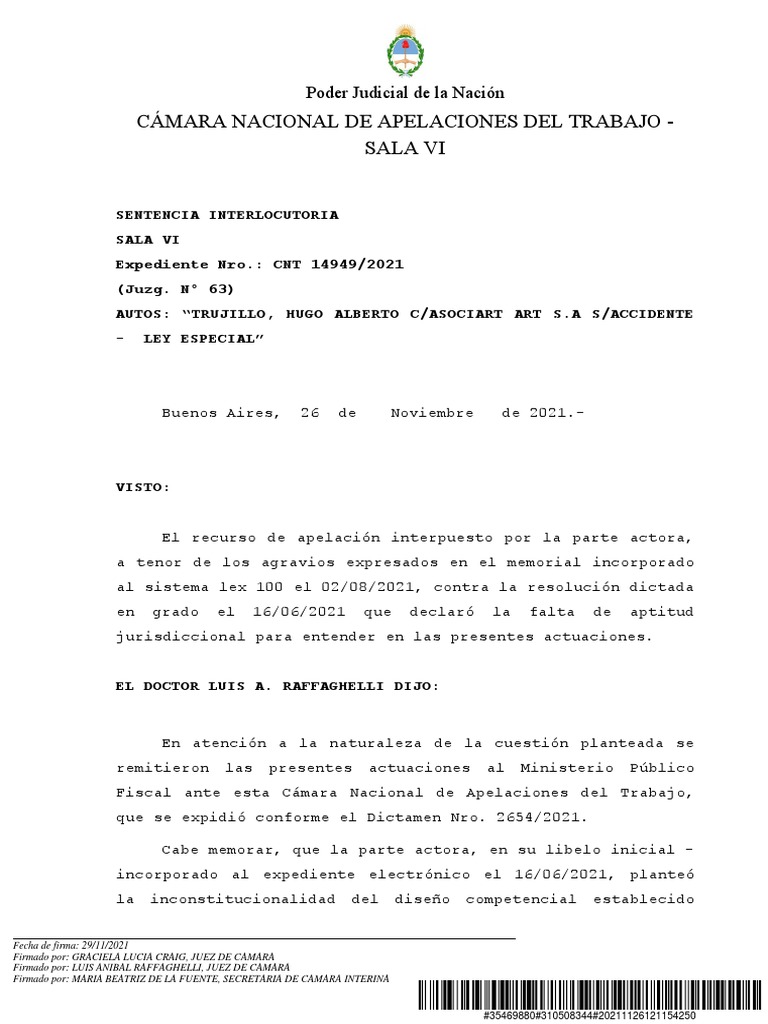 Poder Judicial de la Nación

CÁMARA NACIONAL DE APELACIONES DEL TRABAJO - SALA VI

SENTENCIA INTERLOCUTORIA
SALA VI
Expediente Nro.: CNT 14949/2021
(Juzg. N° 63)
AUTOS: "TRUJILLO, HUGO ALBERTO C/ASOCIART ART S.A S/ACCIDENTE - LEY ESPECIAL"

Buenos Aires, 26 de Noviembre de 2021.-

VISTO:

El recurso de apelación interpuesto por la parte actora, a tenor de los agravios expresados en el memorial incorporado al sistema lex 100 el 02/08/2021, contra la resolución dictada en grado el 16/06/2021 que declaró la falta de aptitud jurisdiccional para entender en las presentes actuaciones.

EL DOCTOR LUIS A. RAFFAGHELLI DIJO:

En atención a la naturaleza de la cuestión planteada se remitieron las presentes actuaciones al Ministerio Público Fiscal ante esta Cámara Nacional de Apelaciones del Trabajo, que se expidió conforme el Dictamen Nro. 2654/2021.

Cabe memorar, que la parte actora, en su libelo inicial - incorporado al expediente electrónico el 16/06/2021, planteó la inconstitucionalidad del diseño competencial establecido

Fecha de firma: 29/11/2021
Firmado por: GRACIELA LUCIA CRAIG, JUEZ DE CAMARA
Firmado por: LUIS ANIBAL RAFFAGHELLI, JUEZ DE CAMARA
Firmado por: MARIA BEATRIZ DE LA FUENTE, SECRETARIA DE CAMARA INTERINA

#35469880#310508344#20211126121154250